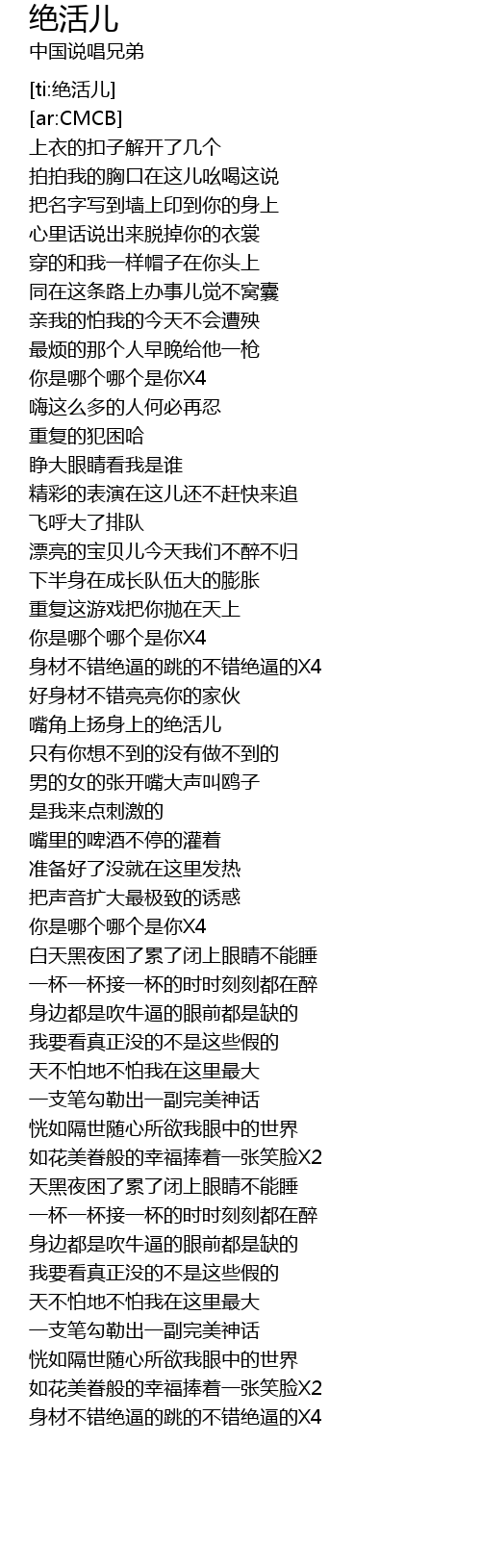 绝活儿
中国说唱兄弟

[ti:绝活儿]
[ar:CMCB]
上衣的扣子解开了几个
拍拍我的胸口在这儿吆喝这说
把名字写到墙上印到你的身上
心里话说出来脱掉你的衣裳
穿的和我一样帽子在你头上
同在这条路上办事儿觉不窝囊
亲我的怕我的今天不会遭殃
最烦的那个人早晚给他一枪
你是哪个哪个是你X4
嗨这么多的人何必再忍
重复的犯困哈
睁大眼睛看我是谁
精彩的表演在这儿还不赶快来追
飞呼大了排队
漂亮的宝贝儿今天我们不醉不归
下半身在成长队伍大的膨胀
重复这游戏把你抛在天上
你是哪个哪个是你X4
身材不错绝逼的跳的不错绝逼的X4
好身材不错亮亮你的家伙
嘴角上扬身上的绝活儿
只有你想不到的没有做不到的
男的女的张开嘴大声叫鸥子
是我来点刺激的
嘴里的啤酒不停的灌着
准备好了没就在这里发热
把声音扩大最极致的诱惑
你是哪个哪个是你X4
白天黑夜困了累了闭上眼睛不能睡
一杯一杯接一杯的时时刻刻都在醉
身边都是吹牛逼的眼前都是缺的
我要看真正没的不是这些假的
天不怕地不怕我在这里最大
一支笔勾勒出一副完美神话
恍如隔世随心所欲我眼中的世界
如花美眷般的幸福捧着一张笑脸X2
天黑夜困了累了闭上眼睛不能睡
一杯一杯接一杯的时时刻刻都在醉
身边都是吹牛逼的眼前都是缺的
我要看真正没的不是这些假的
天不怕地不怕我在这里最大
一支笔勾勒出一副完美神话
恍如隔世随心所欲我眼中的世界
如花美眷般的幸福捧着一张笑脸X2
身材不错绝逼的跳的不错绝逼的X4